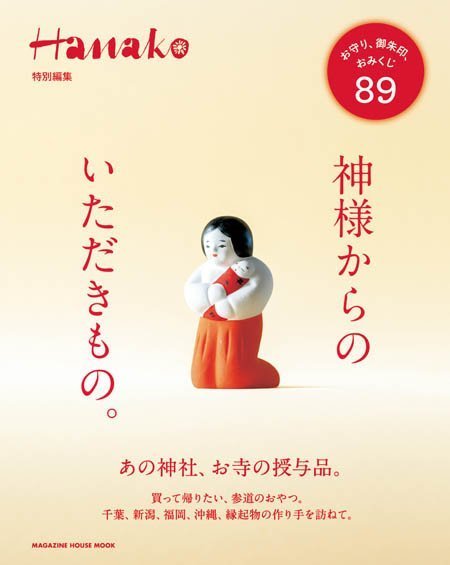 Hanako
特別編集

お守り、御朱印、おみくじ
89

神様からの
いただきもの。

あの神社、お寺の授与品。

買って帰りたい、参道のおやつ。
千葉、新潟、福岡、沖縄、縁起物の作り手を訪ねて。

MAGAZINE HOUSE MOOK